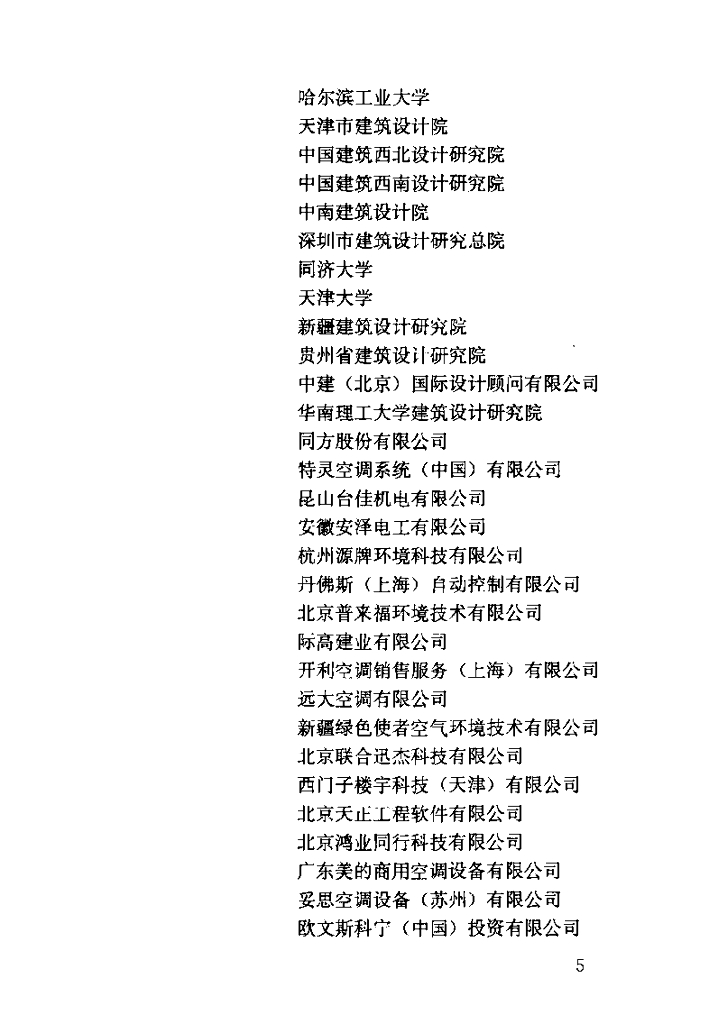 哈尔滨工业大学
天津市建筑设计院
中国建筑西北设计研究院
中国建筑西南设计研究院
中南建筑设计院
深圳市建筑设计研究总院
同济大学
天津大学
新疆建筑设计研究院
贵州省建筑设计研究院
中建（北京）国际设计顾问有限公司
华南理工大学建筑设计研究院
同方股份有限公司
特灵空调系统（中国）有限公司
昆山台佳机电有限公司
安徽安泽电工有限公司
杭州源牌环境科技有限公司
丹佛斯（上海）自动控制有限公司
北京普来福环境技术有限公司
际高建业有限公司
开利空调销售服务（上海）有限公司
远大空调有限公司
新疆绿色使者空气环境技术有限公司
北京联合迅杰科技有限公司
西门子楼宇科技（天津）有限公司
北京天正工程软件有限公司
北京鸿业同行科技有限公司
广东美的商用空调设备有限公司
妥思空调设备（苏州）有限公司
欧文斯科宁（中国）投资有限公司

5